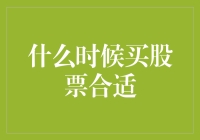 什么时候买股票合适